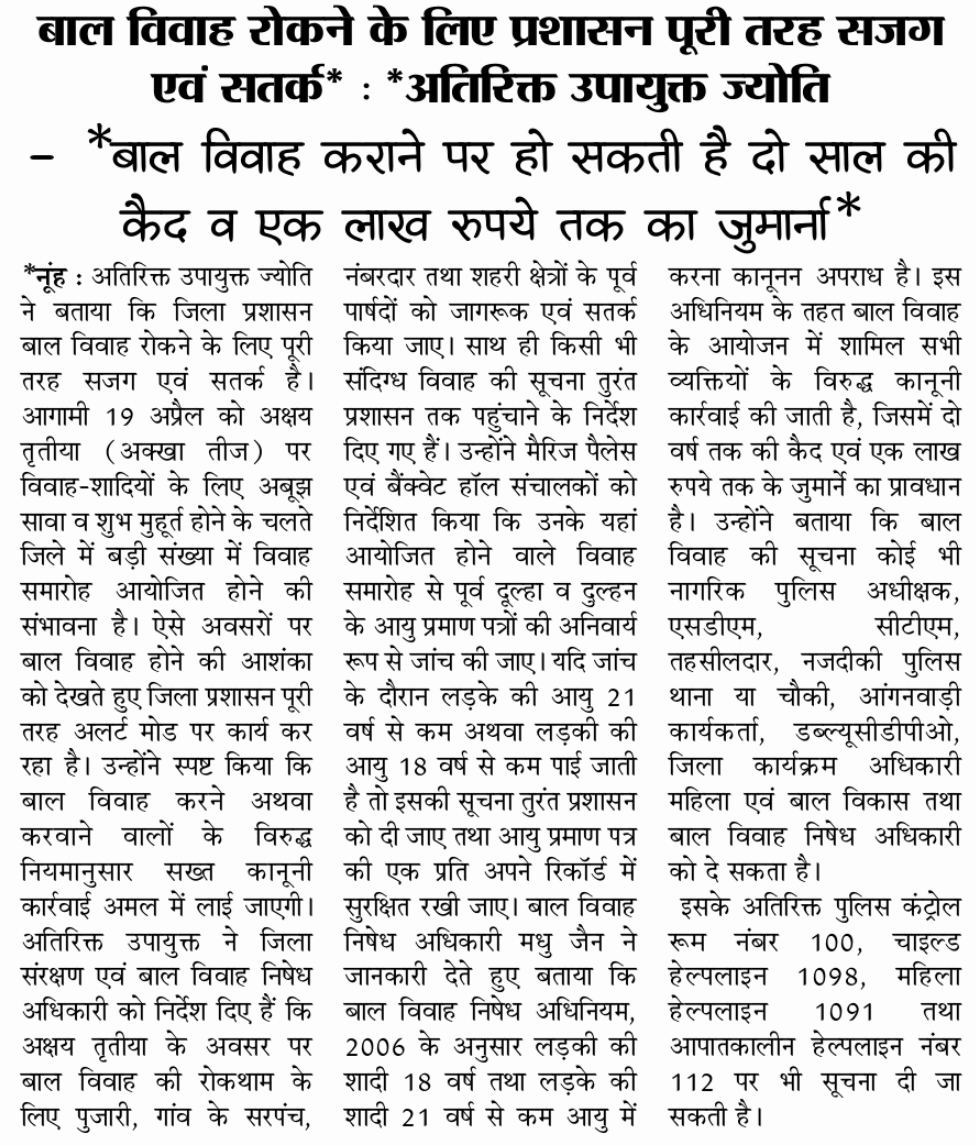 बाल विवाह रोकने के लिए प्रशासन पूरी तरह सजग एवं सतर्क* : *अतिरिक्त उपायुक्त ज्योति

– *बाल विवाह कराने पर हो सकती है दो साल की कैद व एक लाख रुपये तक का जुमार्ना*

*नूंह : अतिरिक्त उपायुक्त ज्योति ने बताया कि जिला प्रशासन बाल विवाह रोकने के लिए पूरी तरह सजग एवं सतर्क है। आगामी 19 अप्रैल को अक्षय तृतीया (अक्खा तीज) पर विवाह-शादियों के लिए अबूझ सावा व शुभ मुहूर्त होने के चलते जिले में बड़ी संख्या में विवाह समारोह आयोजित होने की संभावना है। ऐसे अवसरों पर बाल विवाह होने की आशंका को देखते हुए जिला प्रशासन पूरी तरह अलर्ट मोड पर कार्य कर रहा है। उन्होंने स्पष्ट किया कि बाल विवाह करने अथवा करवाने वालों के विरुद्ध नियमानुसार सख्त कानूनी कार्रवाई अमल में लाई जाएगी। अतिरिक्त उपायुक्त ने जिला संरक्षण एवं बाल विवाह निषेध अधिकारी को निर्देश दिए हैं कि अक्षय तृतीया के अवसर पर बाल विवाह की रोकथाम के लिए पुजारी, गांव के सरपंच, नंबरदार तथा शहरी क्षेत्रों के पूर्व पार्षदों को जागरूक एवं सतर्क किया जाए। साथ ही किसी भी संदिग्ध विवाह की सूचना तुरंत प्रशासन तक पहुंचाने के निर्देश दिए गए हैं। उन्होंने मैरिज पैलेस एवं बैंक्वेट हॉल संचालकों को निर्देशित किया कि उनके यहां आयोजित होने वाले विवाह समारोह से पूर्व दूल्हा व दुल्हन के आयु प्रमाण पत्रों की अनिवार्य रूप से जांच की जाए। यदि जांच के दौरान लड़के की आयु 21 वर्ष से कम अथवा लड़की की आयु 18 वर्ष से कम पाई जाती है तो इसकी सूचना तुरंत प्रशासन को दी जाए तथा आयु प्रमाण पत्र की एक प्रति अपने रिकॉर्ड में सुरक्षित रखी जाए। बाल विवाह निषेध अधिकारी मधु जैन ने जानकारी देते हुए बताया कि बाल विवाह निषेध अधिनियम, 2006 के अनुसार लड़की की शादी 18 वर्ष तथा लड़के की शादी 21 वर्ष से कम आयु में करना कानूनन अपराध है। इस अधिनियम के तहत बाल विवाह के आयोजन में शामिल सभी व्यक्तियों के विरुद्ध कानूनी कार्रवाई की जाती है, जिसमें दो वर्ष तक की कैद एवं एक लाख रुपये तक के जुमार्ने का प्रावधान है। उन्होंने बताया कि बाल विवाह की सूचना कोई भी नागरिक पुलिस अधीक्षक, एसडीएम, सीटीएम, तहसीलदार, नजदीकी पुलिस थाना या चौकी, आंगनवाड़ी कार्यकर्ता, डब्ल्यूसीडीपीओ, जिला कार्यक्रम अधिकारी महिला एवं बाल विकास तथा बाल विवाह निषेध अधिकारी को दे सकता है।

इसके अतिरिक्त पुलिस कंट्रोल रूम नंबर 100, चाइल्ड हेल्पलाइन 1098, महिला हेल्पलाइन 1091 तथा आपातकालीन हेल्पलाइन नंबर 112 पर भी सूचना दी जा सकती है।